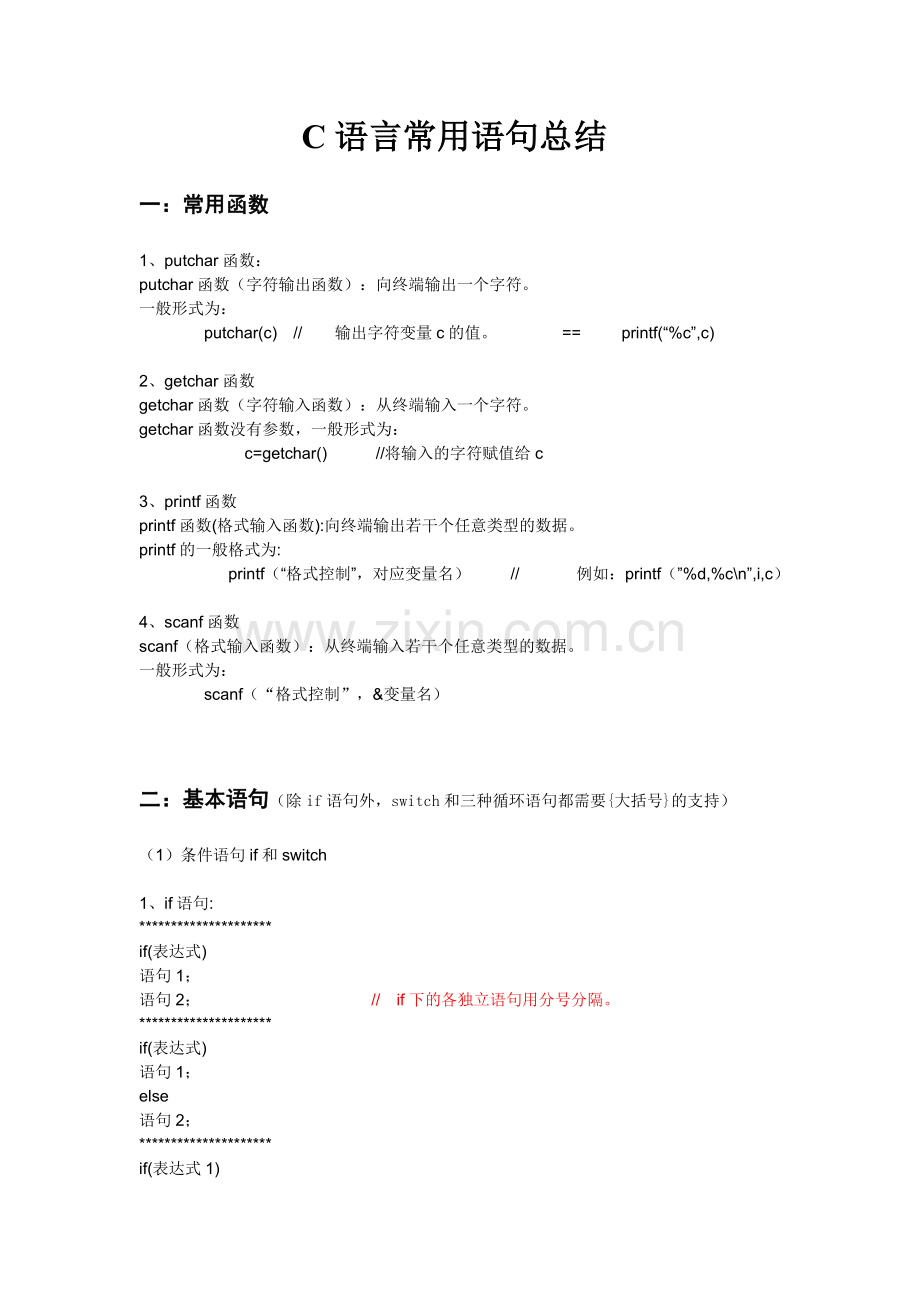 C语言常用语句总结

一：常用函数

1、putchar函数：
putchar函数（字符输出函数）：向终端输出一个字符。
一般形式为：
putchar(c) // 输出字符变量c的值。 == printf(“%c”,c)

2、getchar函数
getchar函数（字符输入函数）：从终端输入一个字符。
getchar函数没有参数，一般形式为：
c=getchar() //将输入的字符赋值给c

3、printf函数
printf函数(格式输入函数):向终端输出若干个任意类型的数据。
printf的一般格式为:
printf（“格式控制”，对应变量名） // 例如：printf（”%d,%c\n”,i,c）

4、scanf函数
scanf（格式输入函数）：从终端输入若干个任意类型的数据。
一般形式为：
scanf（“格式控制”，&变量名）

二：基本语句（除if语句外，switch和三种循环语句都需要{大括号}的支持）

（1）条件语句if和switch

1、if语句:
********************
if(表达式)
语句1；
语句2； // if下的各独立语句用分号分隔。
********************
if(表达式)
语句1；
else
语句2；
********************
if(表达式1)

www.zixin.com.cn